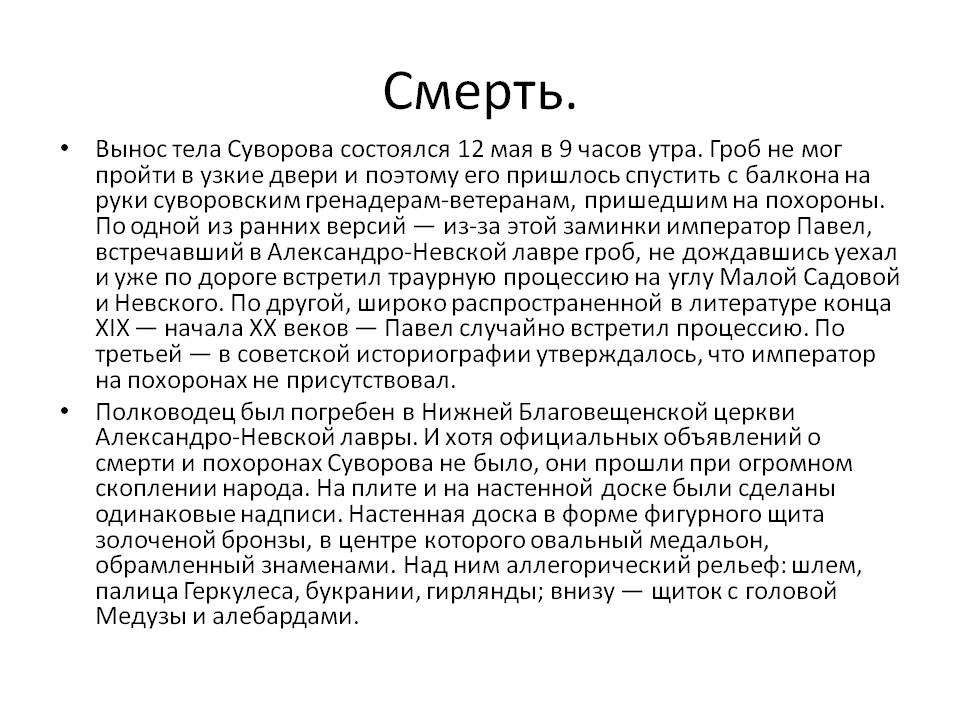 Смерть.

• Вынос тела Суворова состоялся 12 мая в 9 часов утра. Гроб не мог пройти в узкие двери и поэтому его пришлось спустить с балкона на руки суворовским гренадерам-ветеранам, пришедшим на похороны. По одной из ранних версий — из-за этой заминки император Павел, встречавший в Александро-Невской лавре гроб, не дождавшись уехал и уже по дороге встретил траурную процессию на углу Малой Садовой и Невского. По другой, широко распространенной в литературе конца XIX — начала XX веков — Павел случайно встретил процессию. По третьей — в советской историографии утверждалось, что император на похоронах не присутствовал.

• Полководец был погребен в Нижней Благовещенской церкви Александро-Невской лавры. И хотя официальных объявлений о смерти и похоронах Суворова не было, они прошли при огромном скоплении народа. На плите и на настенной доске были сделаны одинаковые надписи. Настенная доска в форме фигурного щита золоченой бронзы, в центре которого овальный медальон, обрамленный знаменами. Над ним аллегорический рельеф: шлем, палица Геркулеса, букрании, гирлянды; внизу — щиток с головой Медузы и алебардами.